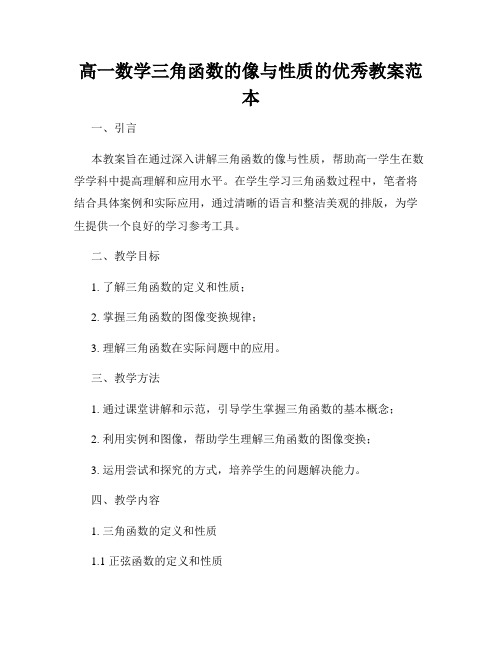 高一数学三角函数的像与性质的优秀教案范本

一、引言

本教案旨在通过深入讲解三角函数的像与性质，帮助高一学生在数学学科中提高理解和应用水平。在学生学习三角函数过程中，笔者将结合具体案例和实际应用，通过清晰的语言和整洁美观的排版，为学生提供一个良好的学习参考工具。

二、教学目标

1. 了解三角函数的定义和性质；

2. 掌握三角函数的图像变换规律；

3. 理解三角函数在实际问题中的应用。

三、教学方法

1. 通过课堂讲解和示范，引导学生掌握三角函数的基本概念；

2. 利用实例和图像，帮助学生理解三角函数的图像变换；

3. 运用尝试和探究的方式，培养学生的问题解决能力。

四、教学内容

1. 三角函数的定义和性质

1.1 正弦函数的定义和性质